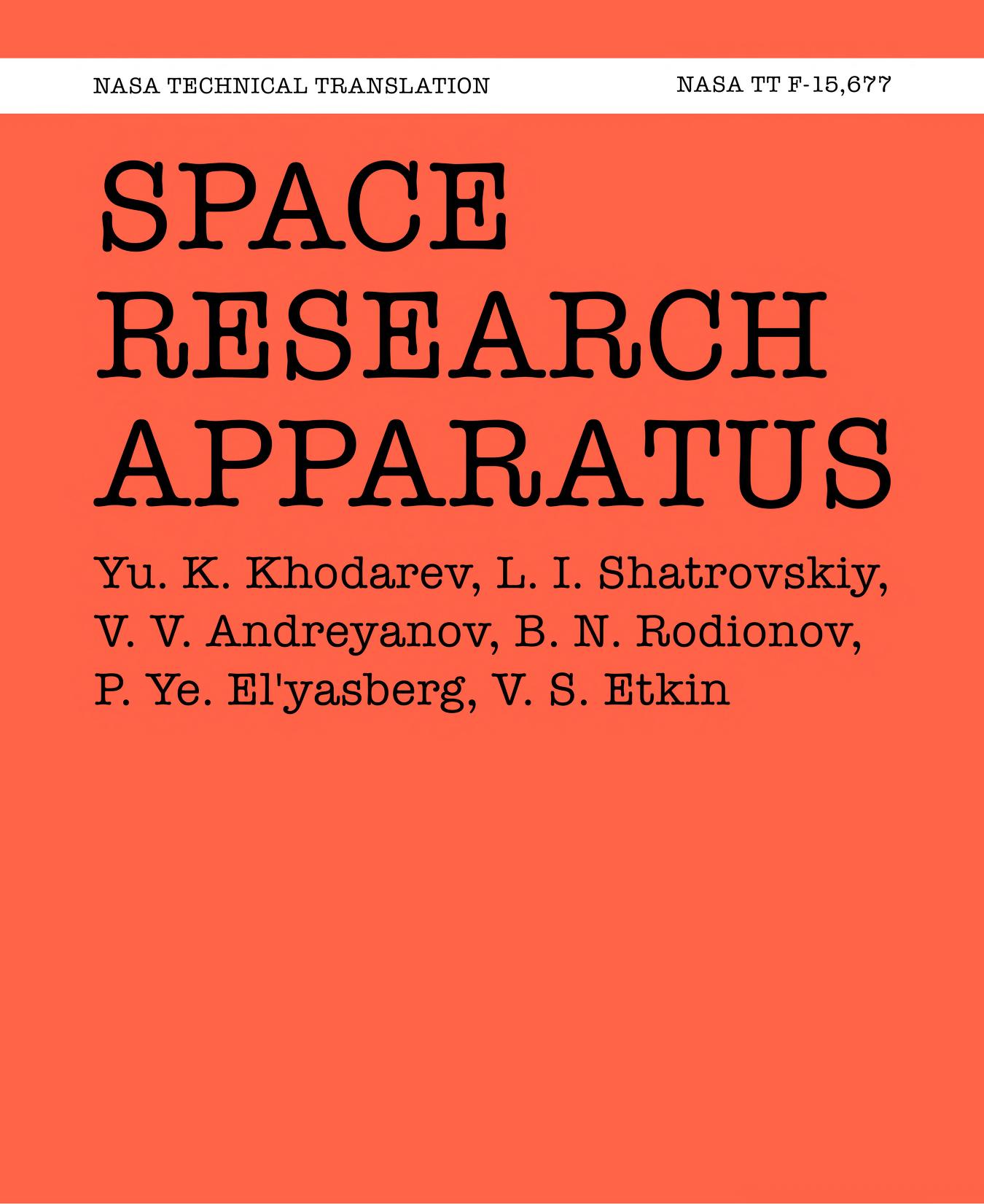 NASA TECHNICAL TRANSLATION NASA TT F-15,677

SPACE
RESEARCH
APPARATUS

Yu. K. Khodarev, L. I. Shatrovskiy, V. V. Andreyanov, B. N. Rodionov, P. Ye. El'yasberg, V. S. Etkin